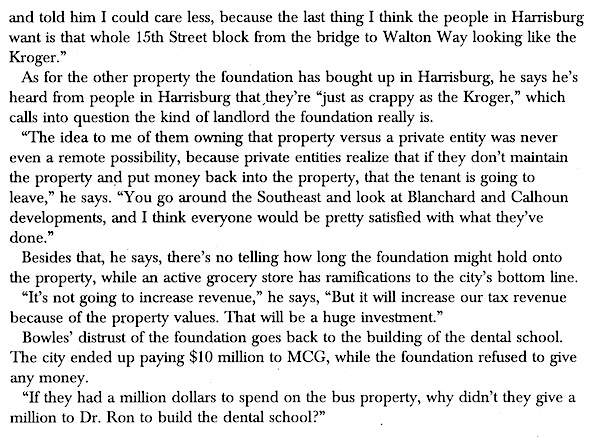 and told him I could care less, because the last thing I think the people in Harrisburg want is that whole 15th Street block from the bridge to Walton Way looking like the Kroger."

As for the other property the foundation has bought up in Harrisburg, he says he's heard from people in Harrisburg that they're "just as crappy as the Kroger," which calls into question the kind of landlord the foundation really is.

"The idea to me of them owning that property versus a private entity was never even a remote possibility, because private entities realize that if they don't maintain the property and put money back into the property, that the tenant is going to leave," he says. "You go around the Southeast and look at Blanchard and Calhoun developments, and I think everyone would be pretty satisfied with what they've done."

Besides that, he says, there's no telling how long the foundation might hold onto the property, while an active grocery store has ramifications to the city's bottom line.

"It's not going to increase revenue," he says, "But it will increase our tax revenue because of the property values. That will be a huge investment."

Bowles' distrust of the foundation goes back to the building of the dental school. The city ended up paying $10 million to MCG, while the foundation refused to give any money.

"If they had a million dollars to spend on the bus property, why didn't they give a million to Dr. Ron to build the dental school?"